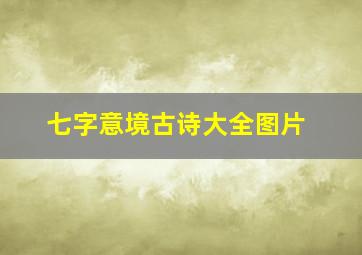 七字意境古诗大全图片